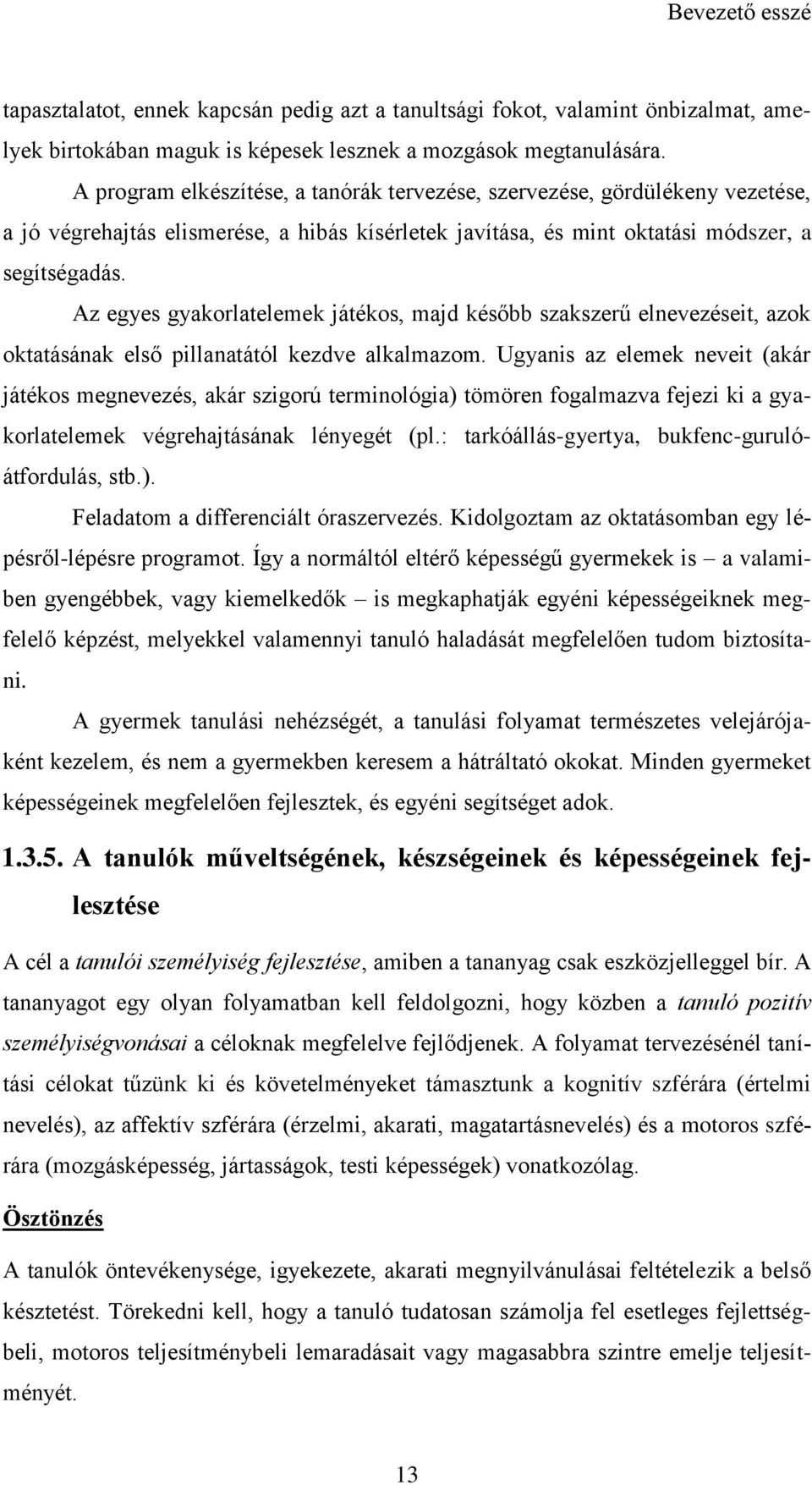 Bevezető esszé

tapasztalatot, ennek kapcsán pedig azt a tanultsági fokot, valamint önbizalmat, amelyek birtokában maguk is képesek lesznek a mozgások megtanulására.

A program elkészítése, a tanórák tervezése, szervezése, gördülékeny vezetése, a jó végrehajtás elismerése, a hibás kísérletek javítása, és mint oktatási módszer, a segítségadás.

Az egyes gyakorlatelemek játékos, majd később szakszerű elnevezéseit, azok oktatásának első pillanatától kezdve alkalmazom. Ugyanis az elemek neveit (akár játékos megnevezés, akár szigorú terminológia) tömören fogalmazva fejezi ki a gyakorlatelemek végrehajtásának lényegét (pl.: tarkóállás-gyertya, bukfenc-gurulóátfordulás, stb.).

Feladatom a differenciált óraszervezés. Kidolgoztam az oktatásomban egy lépésről-lépésre programot. Így a normáltól eltérő képességű gyermekek is – a valamiben gyengébbek, vagy kiemelkedők – is megkaphatják egyéni képességeiknek megfelelő képzést, melyekkel valamennyi tanuló haladását megfelelően tudom biztosítani.

A gyermek tanulási nehézségét, a tanulási folyamat természetes velejárójaként kezelem, és nem a gyermekben keresem a hátráltató okokat. Minden gyermeket képességeinek megfelelően fejlesztek, és egyéni segítséget adok.

1.3.5. A tanulók műveltségének, készségeinek és képességeinek fejlesztése

A cél a tanulói személyiség fejlesztése, amiben a tananyag csak eszközjelleggel bír. A tananyagot egy olyan folyamatban kell feldolgozni, hogy közben a tanuló pozitív személyiségvonásai a céloknak megfelelve fejlődjenek. A folyamat tervezésénél tanítási célokat tűzünk ki és követelményeket támasztunk a kognitív szférára (értelmi nevelés), az affektív szférára (érzelmi, akarati, magatartásnevelés) és a motoros szférára (mozgásképesség, jártasságok, testi képességek) vonatkozólag.

Ösztönzés

A tanulók öntevékenysége, igyekezete, akarati megnyilvánulásai feltételezik a belső késztetést. Törekedni kell, hogy a tanuló tudatosan számolja fel esetleges fejlettségbeli, motoros teljesítménybeli lemaradásait vagy magasabbra szintre emelje teljesítményét.

13